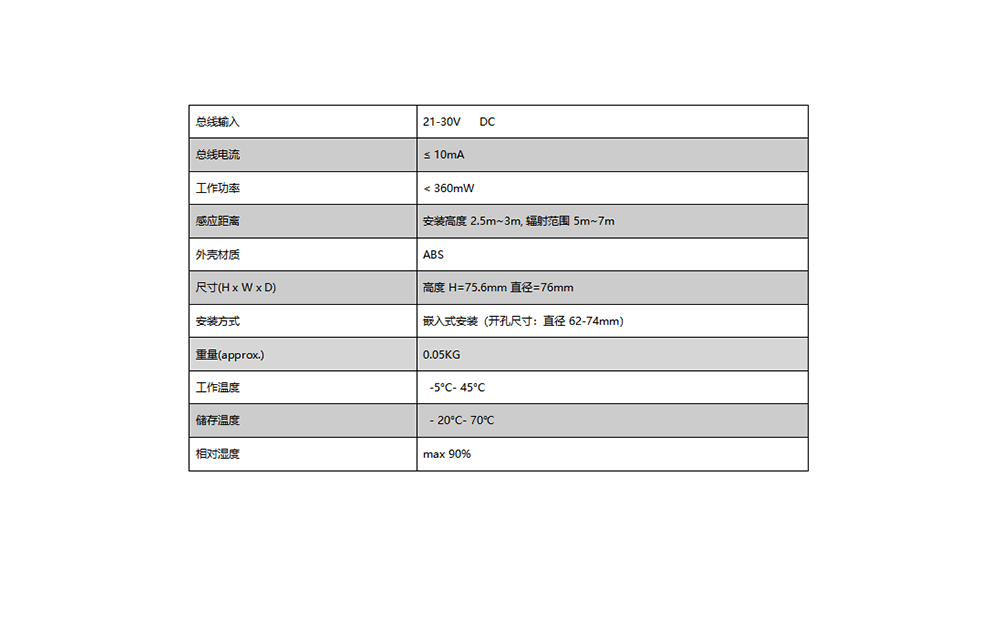 | 总线输入 | 21-30V DC |
|---|---|
| 总线电流 | ≤ 10mA |
| 工作功率 | < 360mW |
| 感应距离 | 安装高度 2.5m~3m, 辐射范围 5m~7m |
| 外壳材质 | ABS |
| 尺寸(H x W x D) | 高度 H=75.6mm 直径=76mm |
| 安装方式 | 嵌入式安装（开孔尺寸：直径 62-74mm） |
| 重量(approx.) | 0.05KG |
| 工作温度 | -5°C- 45°C |
| 储存温度 | - 20°C- 70°C |
| 相对湿度 | max 90% |